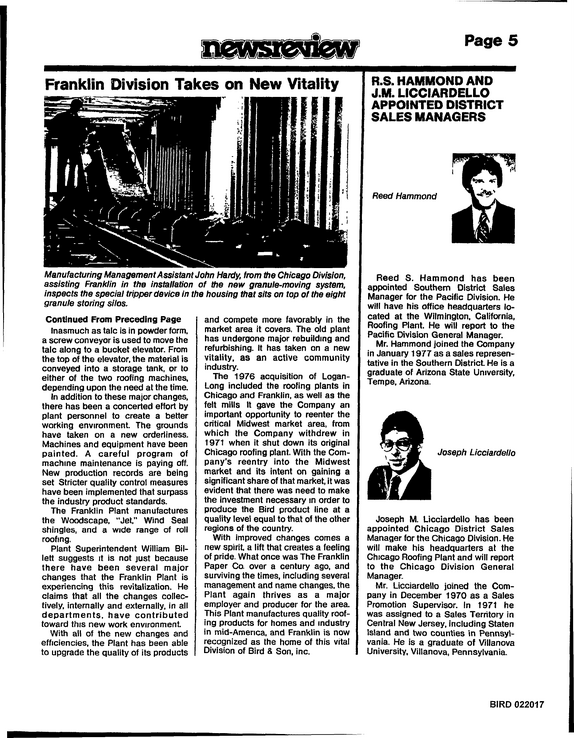 newsreview

Page 5

Franklin Division Takes on New Vitality

Manufacturing Management Assistant John Hardy, from the Chicago Division, assisting Franklin in the installation of the new granule-moving system, inspects the special tripper device in the housing that sits on top of the eight granule storing silos.

Continued From Preceding Page

Inasmuch as talc is in powder form, a screw conveyor is used to move the talc along to a bucket elevator. From the top of the elevator, the material is conveyed into a storage tank, or to either of the two roofing machines, depending upon the need at the time.

In addition to these major changes, there has been a concerted effort by plant personnel to create a better working environment. The grounds have taken on a new orderliness. Machines and equipment have been painted. A careful program of machine maintenance is paying off. New production records are being set Stricter quality control measures have been implemented that surpass the industry product standards.

The Franklin Plant manufactures the Woodscape, "Jet," Wind Seal shingles, and a wide range of roll roofing.

Plant Superintendent William Billett suggests it is not just because there have been several major changes that the Franklin Plant is experiencing this revitalization. He claims that all the changes collectively, internally and externally, in all departments, have contributed toward this new work environment.

With all of the new changes and efficiencies, the Plant has been able to upgrade the quality of its products and compete more favorably in the market area it covers. The old plant has undergone major rebuilding and refurbishing. It has taken on a new vitality, as an active community industry.

The 1976 acquisition of Logan-Long included the roofing plants in Chicago and Franklin, as well as the felt mills It gave the Company an important opportunity to reenter the critical Midwest market area, from which the Company withdrew in 1971 when it shut down its original Chicago roofing plant. With the Company's reentry into the Midwest market and its intent on gaining a significant share of that market, it was evident that there was need to make the investment necessary in order to produce the Bird product line at a quality level equal to that of the other regions of the country.

With improved changes comes a new spirit, a lift that creates a feeling of pride. What once was The Franklin Paper Co. over a century ago, and surviving the times, including several management and name changes, the Plant again thrives as a major employer and producer for the area. This Plant manufactures quality roofing products for homes and industry in mid-America, and Franklin is now recognized as the home of this vital Division of Bird & Son, inc.

R.S. HAMMOND AND J.M. LICCIARDELLO APPOINTED DISTRICT SALES MANAGERS

Reed Hammond

Reed S. Hammond has been appointed Southern District Sales Manager for the Pacific Division. He will have his office headquarters located at the Wilmington, California, Roofing Plant. He will report to the Pacific Division General Manager.

Mr. Hammond joined the Company in January 1977 as a sales representative in the Southern District. He is a graduate of Arizona State University, Tempe, Arizona.

Joseph Licciardello

Joseph M. Licciardello has been appointed Chicago District Sales Manager for the Chicago Division. He will make his headquarters at the Chicago Roofing Plant and will report to the Chicago Division General Manager.

Mr. Licciardello joined the Company in December 1970 as a Sales Promotion Supervisor. In 1971 he was assigned to a Sales Territory in Central New Jersey, including Staten Island and two counties in Pennsylvania. He is a graduate of Villanova University, Villanova, Pennsylvania.

BIRD 022017